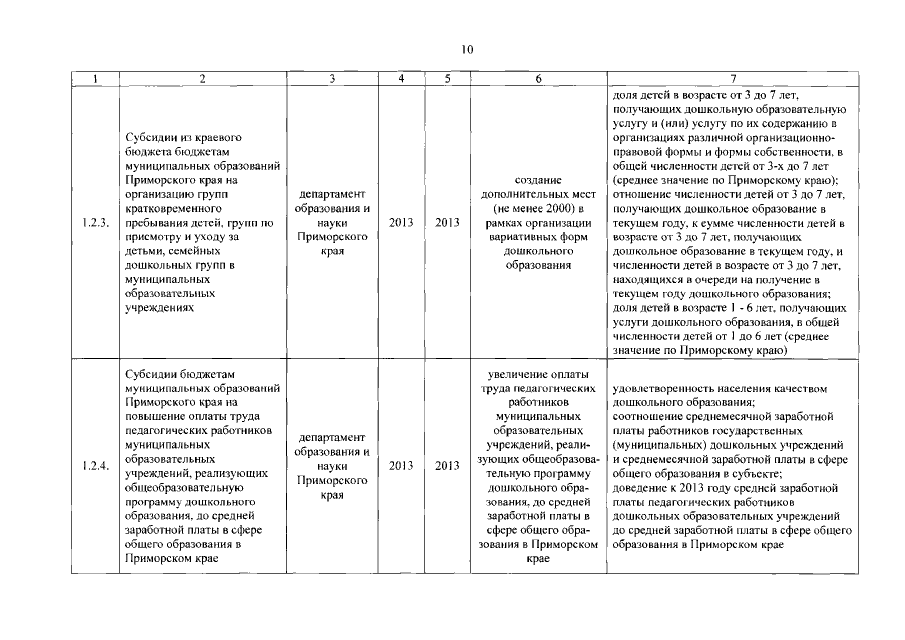 10

| 1 | 2 | 3 | 4 | 5 | 6 | 7 |
|---|---|---|---|---|---|---|
| 1.2.3. | Субсидии из краевого бюджета бюджетам муниципальных образований Приморского края на организацию групп кратковременного пребывания детей, групп по присмотру и уходу за детьми, семейных дошкольных групп в муниципальных образовательных учреждениях | департамент образования и науки Приморского края | 2013 | 2013 | создание дополнительных мест (не менее 2000) в рамках организации вариативных форм дошкольного образования | доля детей в возрасте от 3 до 7 лет, получающих дошкольную образовательную услугу и (или) услугу по их содержанию в организациях различной организационно-правовой формы и формы собственности, в общей численности детей от 3-х до 7 лет (среднее значение по Приморскому краю); отношение численности детей от 3 до 7 лет, получающих дошкольное образование в текущем году, к сумме численности детей в возрасте от 3 до 7 лет, получающих дошкольное образование в текущем году, и численности детей в возрасте от 3 до 7 лет, находящихся в очереди на получение в текущем году дошкольного образования; доля детей в возрасте 1 - 6 лет, получающих услуги дошкольного образования, в общей численности детей от 1 до 6 лет (среднее значение по Приморскому краю) |
| 1.2.4. | Субсидии бюджетам муниципальных образований Приморского края на повышение оплаты труда педагогических работников муниципальных образовательных учреждений, реализующих общеобразовательную программу дошкольного образования, до средней заработной платы в сфере общего образования в Приморском крае | департамент образования и науки Приморского края | 2013 | 2013 | увеличение оплаты труда педагогических работников муниципальных образовательных учреждений, реализующих общеобразовательную программу дошкольного образования, до средней заработной платы в сфере общего образования в Приморском крае | удовлетворенность населения качеством дошкольного образования; соотношение среднемесячной заработной платы работников государственных (муниципальных) дошкольных учреждений и среднемесячной заработной платы в сфере общего образования в субъекте; доведение к 2013 году средней заработной платы педагогических работников дошкольных образовательных учреждений до средней заработной платы в сфере общего образования в Приморском крае |